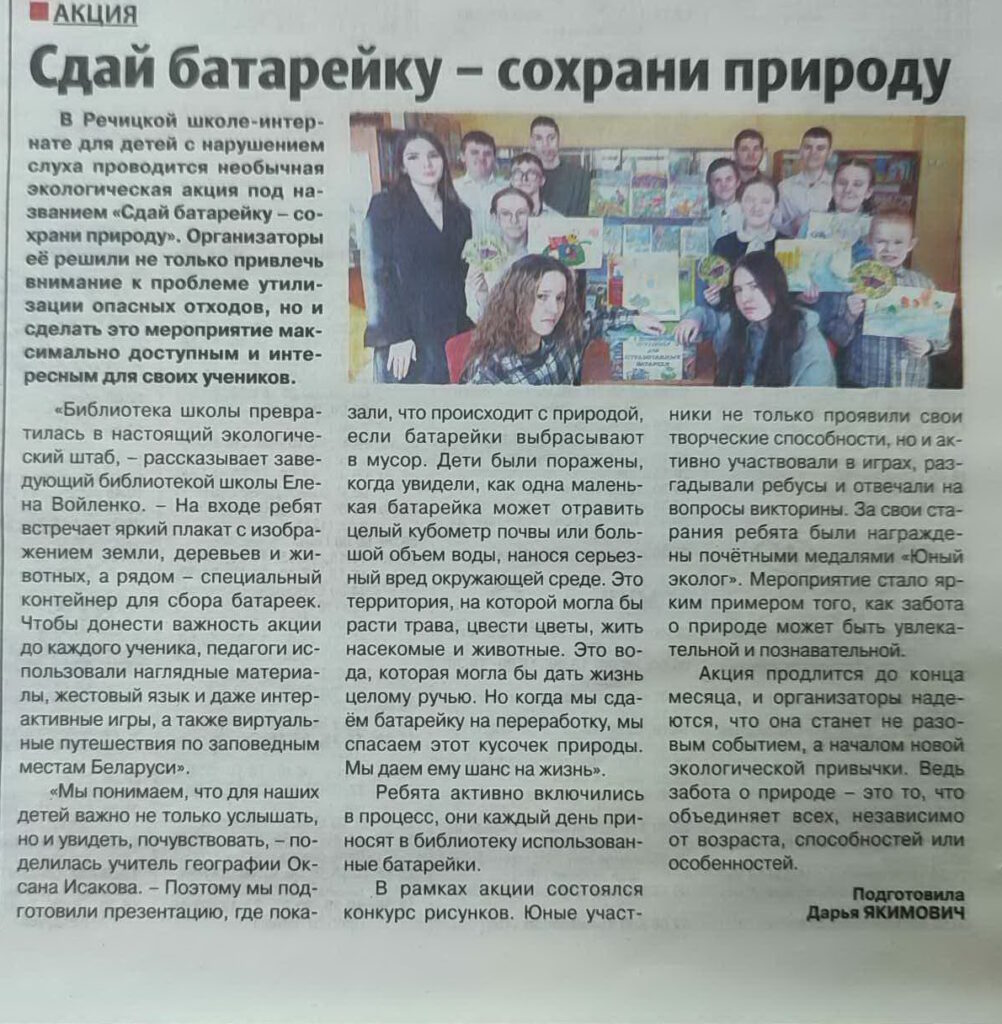 АКЦИЯ

Сдай батарейку – сохрани природу

В Речицкой школе-интернате для детей с нарушением слуха проводится необычная экологическая акция под названием «Сдай батарейку – сохрани природу». Организаторы её решили не только привлечь внимание к проблеме утилизации опасных отходов, но и сделать это мероприятие максимально доступным и интересным для своих учеников.

«Библиотека школы превратилась в настоящий экологический штаб, – рассказывает заведующий библиотекой школы Елена Войленко. – На входе ребят встречает яркий плакат с изображением земли, деревьев и животных, а рядом – специальный контейнер для сбора батареек. Чтобы донести важность акции до каждого ученика, педагоги использовали наглядные материалы, жестовый язык и даже интерактивные игры, а также виртуальные путешествия по заповедным местам Беларуси».

«Мы понимаем, что для наших детей важно не только услышать, но и увидеть, почувствовать, – поделилась учитель географии Оксана Исакова. – Поэтому мы подготовили презентацию, где показали, что происходит с природой, если батарейки выбрасывают в мусор. Дети были поражены, когда увидели, как одна маленькая батарейка может отравить целый кубометр почвы или большой объем воды, нанося серьезный вред окружающей среде. Это территория, на которой могла бы расти трава, цвести цветы, жить насекомые и животные. Это вода, которая могла бы дать жизнь целому ручью. Но когда мы сдаём батарейку на переработку, мы спасаем этот кусочек природы. Мы даем ему шанс на жизнь».

Ребята активно включились в процесс, они каждый день приносят в библиотеку использованные батарейки.

В рамках акции состоялся конкурс рисунков. Юные участники не только проявили свои творческие способности, но и активно участвовали в играх, разгадывали ребусы и отвечали на вопросы викторины. За свои старания ребята были награждены почётными медалями «Юный эколог». Мероприятие стало ярким примером того, как забота о природе может быть увлекательной и познавательной.

Акция продлится до конца месяца, и организаторы надеются, что она станет не разовым событием, а началом новой экологической привычки. Ведь забота о природе – это то, что объединяет всех, независимо от возраста, способностей или особенностей.

Подготовила
Дарья ЯКИМОВИЧ